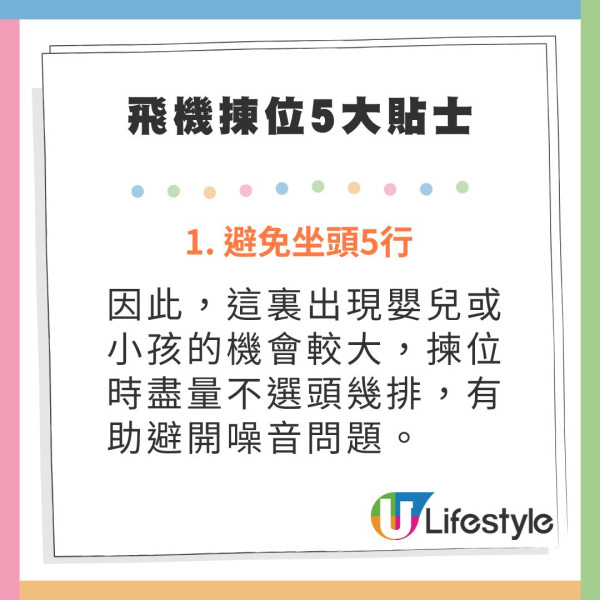 飛機揀位5大貼士

1. 避免坐頭5行

因此，這裏出現嬰兒或小孩的機會較大，揀位時盡量不選頭幾排，有助避開噪音問題。

U Lifestyle